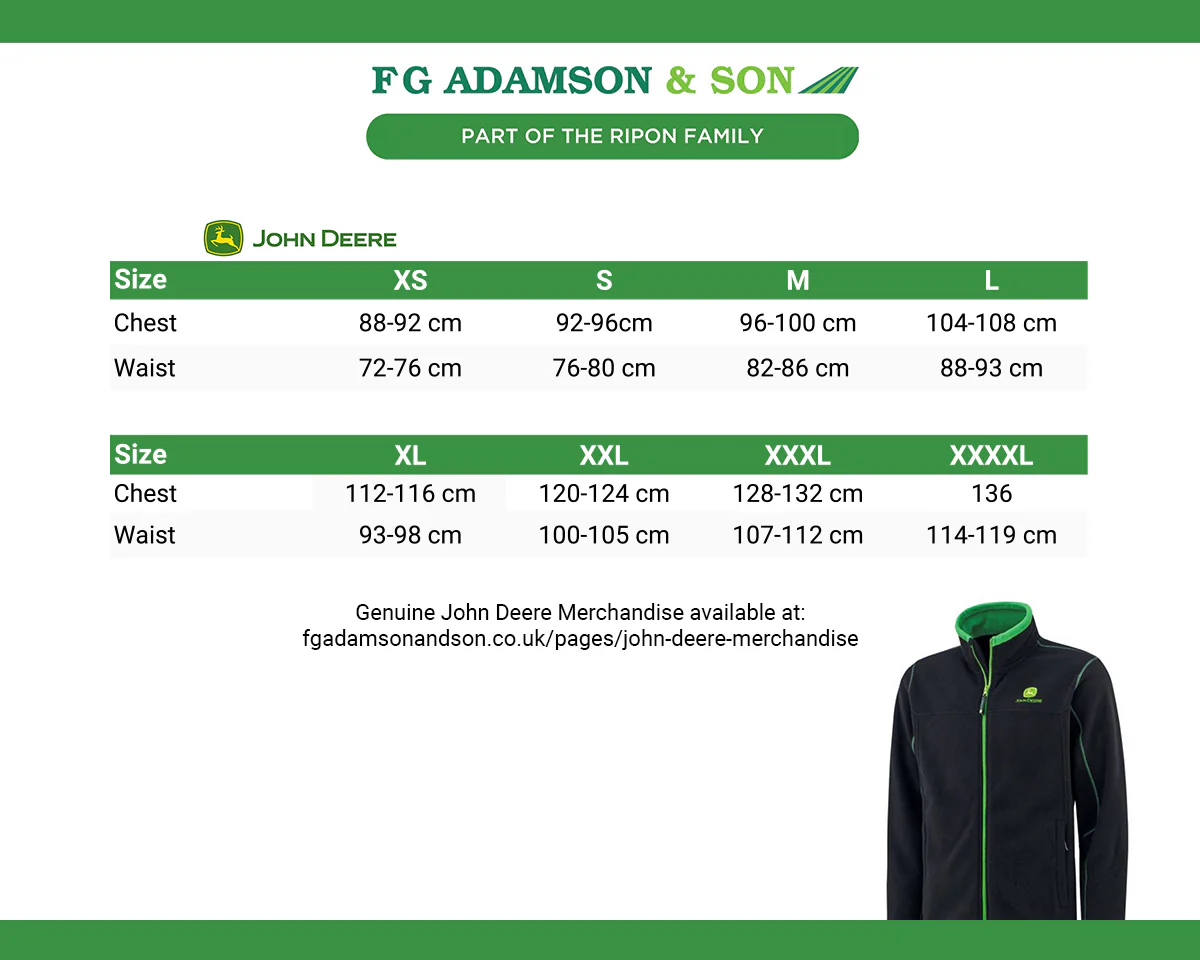 FG ADAMSON & SON

PART OF THE RIPON FAMILY

JOHN DEERE

| Size | XS | S | M | L |
|---|---|---|---|---|
| Chest | 88-92 cm | 92-96cm | 96-100 cm | 104-108 cm |
| Waist | 72-76 cm | 76-80 cm | 82-86 cm | 88-93 cm |

| Size | XL | XXL | XXXL | XXXXL |
|---|---|---|---|---|
| Chest | 112-116 cm | 120-124 cm | 128-132 cm | 136 |
| Waist | 93-98 cm | 100-105 cm | 107-112 cm | 114-119 cm |

Genuine John Deere Merchandise available at:
fgadamsonandson.co.uk/pages/john-deere-merchandise

JOHN DEERE